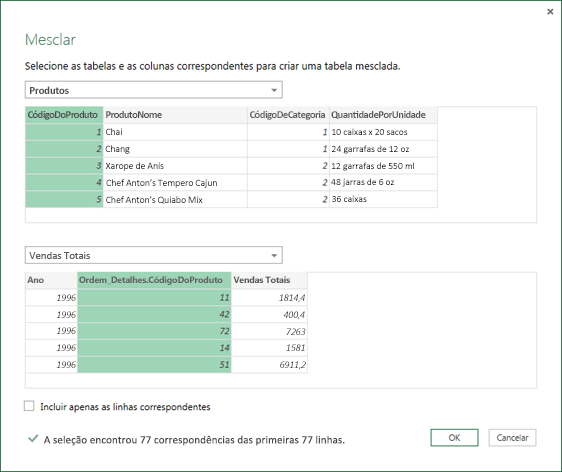 ×

Mesclar

Selecione as tabelas e as colunas correspondentes para criar uma tabela mesclada.

Produtos

| CódigoDoProduto | ProdutoNome | CódigoDeCategoria | QuantidadePorUnidade |
|---|---|---|---|
| 1 | Chai | 1 | 10 caixas x 20 sacos |
| 2 | Chang | 1 | 24 garrafas de 12 oz |
| 3 | Xarope de Anis | 2 | 12 garrafas de 550 ml |
| 4 | Chef Anton's Tempero Cajun | 2 | 48 jarras de 6 oz |
| 5 | Chef Anton's Quiabo Mix | 2 | 36 caixas |

Vendas Totais

| Ano | Ordem_Detalhes.CódigoDoProduto | Vendas Totais |
|---|---|---|
| 1996 | 11 | 1814,4 |
| 1996 | 42 | 400,4 |
| 1996 | 72 | 7263 |
| 1996 | 14 | 1581 |
| 1996 | 51 | 6911,2 |

Incluir apenas as linhas correspondentes

A seleção encontrou 77 correspondências das primeiras 77 linhas.

OK

Cancelar